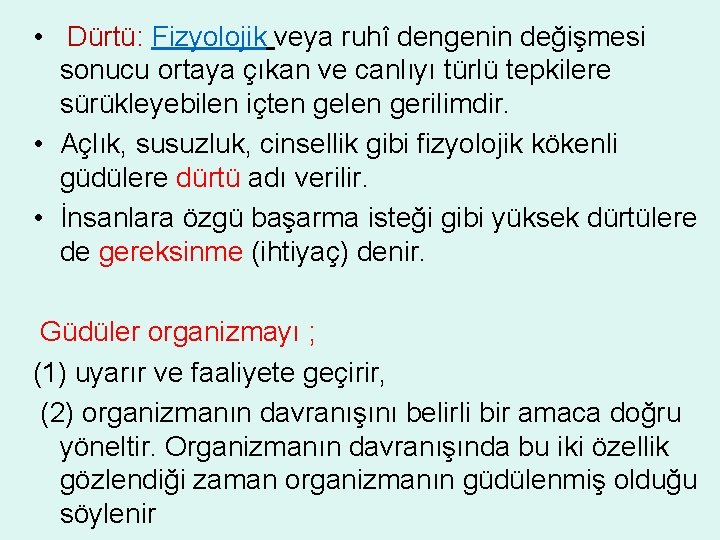 • Dürtü: Fizyolojik veya ruhî dengenin değişmesi sonucu ortaya çıkan ve canlıyı türlü tepkilere sürükleyebilen içten gelen gerilimdir.
• Açlık, susuzluk, cinsellik gibi fizyolojik kökenli güdülere dürtü adı verilir.
• İnsanlara özgü başarma isteği gibi yüksek dürtülere de gereksinme (ihtiyaç) denir.

Güdüler organizmayı ;
(1) uyarır ve faaliyete geçirir,
(2) organizmanın davranışını belirli bir amaca doğru yöneltir. Organizmanın davranışında bu iki özellik gözlendiği zaman organizmanın güdülenmiş olduğu söylenir